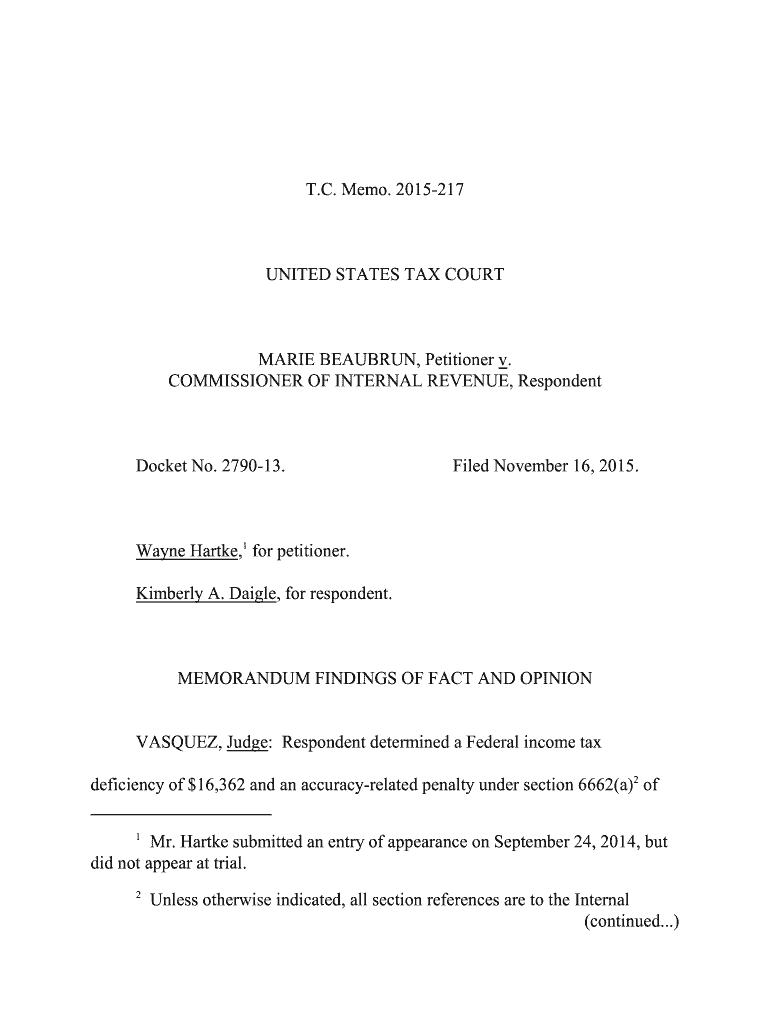 T.C. Memo. 2015-217

UNITED STATES TAX COURT

MARIE BEAUBRUN, Petitioner v. COMMISSIONER OF INTERNAL REVENUE, Respondent

Docket No. 2790-13.  Filed November 16, 2015.

Wayne Hartke,$^1$ for petitioner.

Kimberly A. Daigle, for respondent.

MEMORANDUM FINDINGS OF FACT AND OPINION

VASQUEZ, Judge: Respondent determined a Federal income tax deficiency of \$16,362 and an accuracy-related penalty under section 6662(a)$^2$ of

$^1$ Mr. Hartke submitted an entry of appearance on September 24, 2014, but did not appear at trial.

$^2$ Unless otherwise indicated, all section references are to the Internal (continued...)